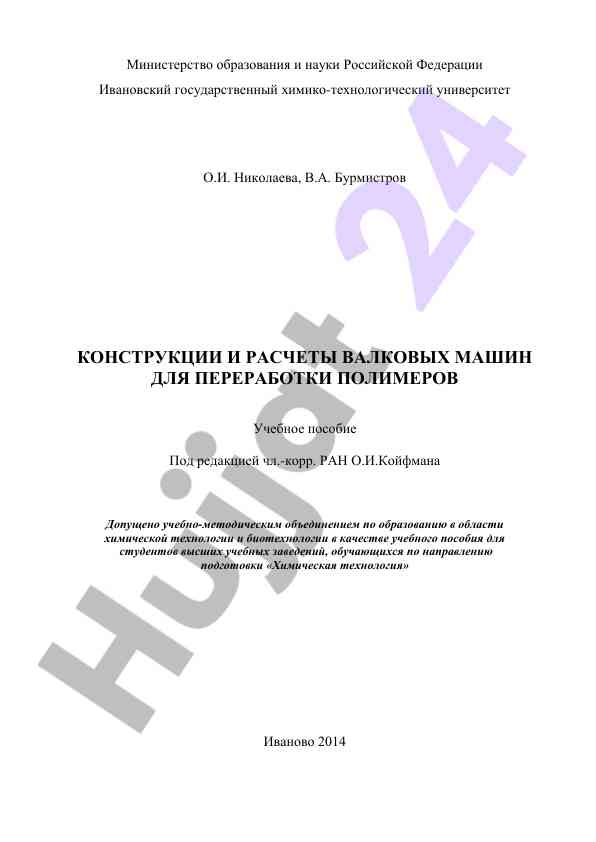 Министерство образования и науки Российской Федерации

Ивановский государственный химико-технологический университет

О.И. Николаева, В.А. Бурмистров

КОНСТРУКЦИИ И РАСЧЕТЫ ВАЛКОВЫХ МАШИН ДЛЯ ПЕРЕРАБОТКИ ПОЛИМЕРОВ

Учебное пособие

Под редакцией чл.-корр. РАН О.И.Койфмана

Допущено учебно-методическим объединением по образованию в области химической технологии и биотехнологии в качестве учебного пособия для студентов высших учебных заведений, обучающихся по направлению подготовки «Химическая технология»

Иваново 2014

Hujjat 24